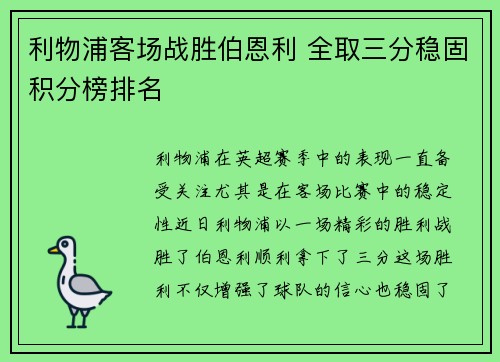 利物浦客场战胜伯恩利 全取三分稳固积分榜排名

利物浦在英超赛季中的表现一直备受关注尤其是在客场比赛中的稳定性近日利物浦以一场精彩的胜利战胜了伯恩利顺利拿下了三分这场胜利不仅增强了球队的信心也稳固了